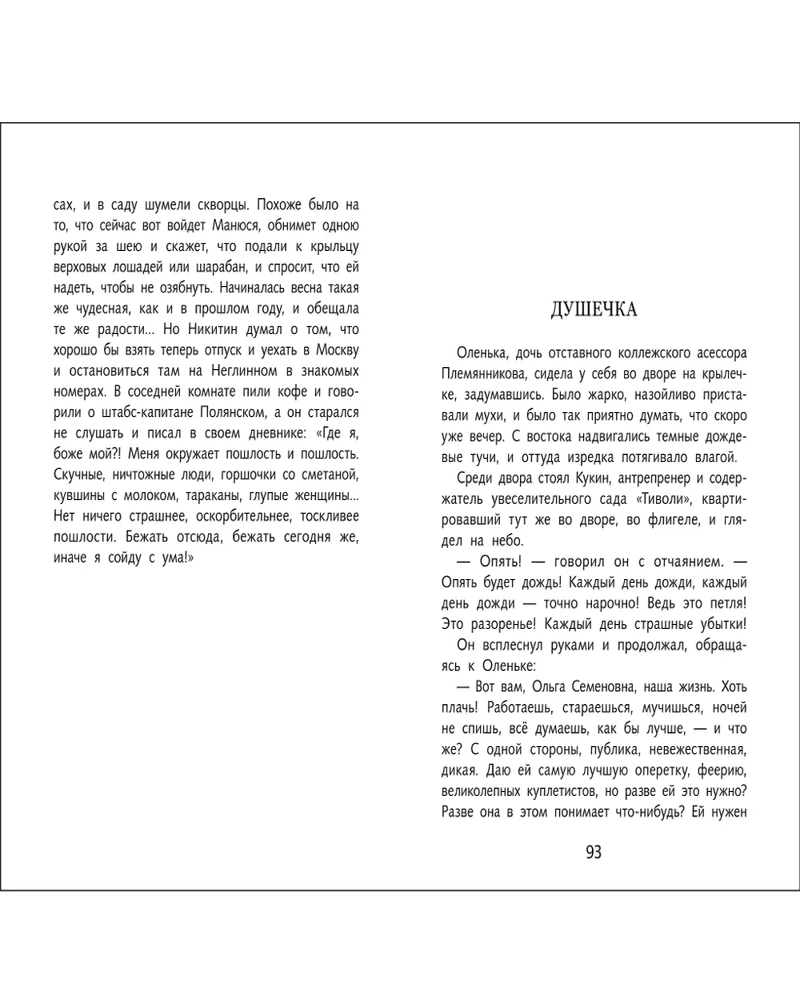 сах, и в саду шумели скворцы. Похоже было на то, что сейчас вот войдет Манюся, обнимет одною рукой за шею и скажет, что подали к крыльцу верховых лошадей или шарабан, и спросит, что ей надеть, чтобы не озябнуть. Начиналась весна такая же чудесная, как и в прошлом году, и обещала те же радости... Но Никитин думал о том, что хорошо бы взять теперь отпуск и уехать в Москву и остановиться там на Неглинном в знакомых номерах. В соседней комнате пили кофе и говорили о штабс-капитане Полянском, а он старался не слушать и писал в своем дневнике: «Где я, боже мой?! Меня окружает пошлость и пошлость. Скучные, ничтожные люди, горшочки со сметаной, кувшины с молоком, тараканы, глупые женщины... Нет ничего страшнее, оскорбительнее, тоскливее пошлости. Бежать отсюда, бежать сегодня же, иначе я сойду с ума!»

ДУШЕЧКА

Оленька, дочь отставного коллежского асессора Племянникова, сидела у себя во дворе на крылечке, задумавшись. Было жарко, назойливо приставали мухи, и было так приятно думать, что скоро уже вечер. С востока надвигались темные дождевые тучи, и оттуда изредка потягивало влагой.

Среди двора стоял Кукин, антрепренер и содержатель увеселительного сада «Тиволи», квартировавший тут же во дворе, во флигеле, и глядел на небо.

— Опять! — говорил он с отчаянием. — Опять будет дождь! Каждый день дожди, каждый день дожди — точно нарочно! Ведь это петля! Это разоренье! Каждый день страшные убытки!

Он всплеснул руками и продолжал, обращаясь к Оленьке:

— Вот вам, Ольга Семеновна, наша жизнь. Хоть плачь! Работаешь, стараешься, мучишься, ночей не спишь, всё думаешь, как бы лучше, — и что же? С одной стороны, публика, невежественная, дикая. Даю ей самую лучшую оперетку, феерию, великолепных куплетистов, но разве ей это нужно? Разве она в этом понимает что-нибудь? Ей нужен

93